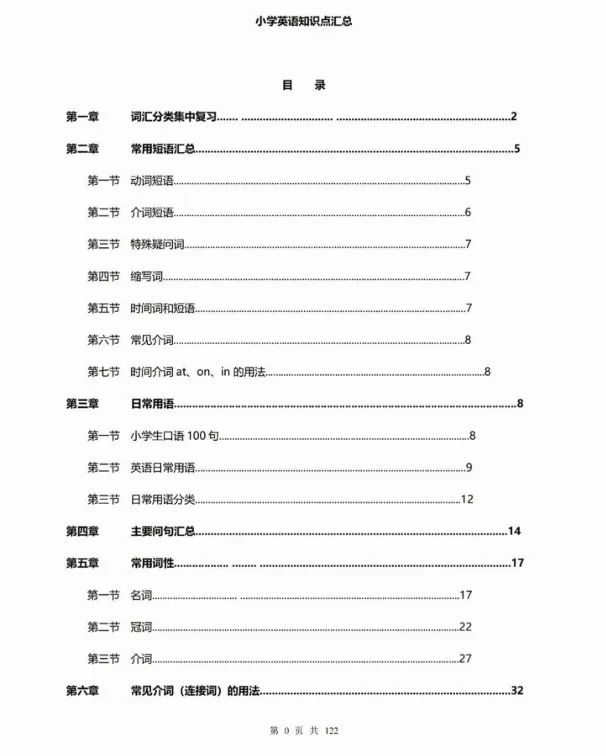 小学英语知识点汇总

目 录

第一章 词汇分类集中复习 2

第二章 常用短语汇总 5

第一节 动词短语 5

第二节 介词短语 6

第三节 特殊疑问词 7

第四节 缩写词 7

第五节 时间词和短语 7

第六节 常见介词 8

第七节 时间介词at、on、in的用法 8

第三章 日常用语 8

第一节 小学生口语100句 8

第二节 英语日常用语 9

第三节 日常用语分类 12

第四章 主要问句汇总 14

第五章 常用词性 17

第一节 名词 17

第二节 冠词 22

第三节 介词 27

第六章 常见介词（连接词）的用法 32

第0页 共122